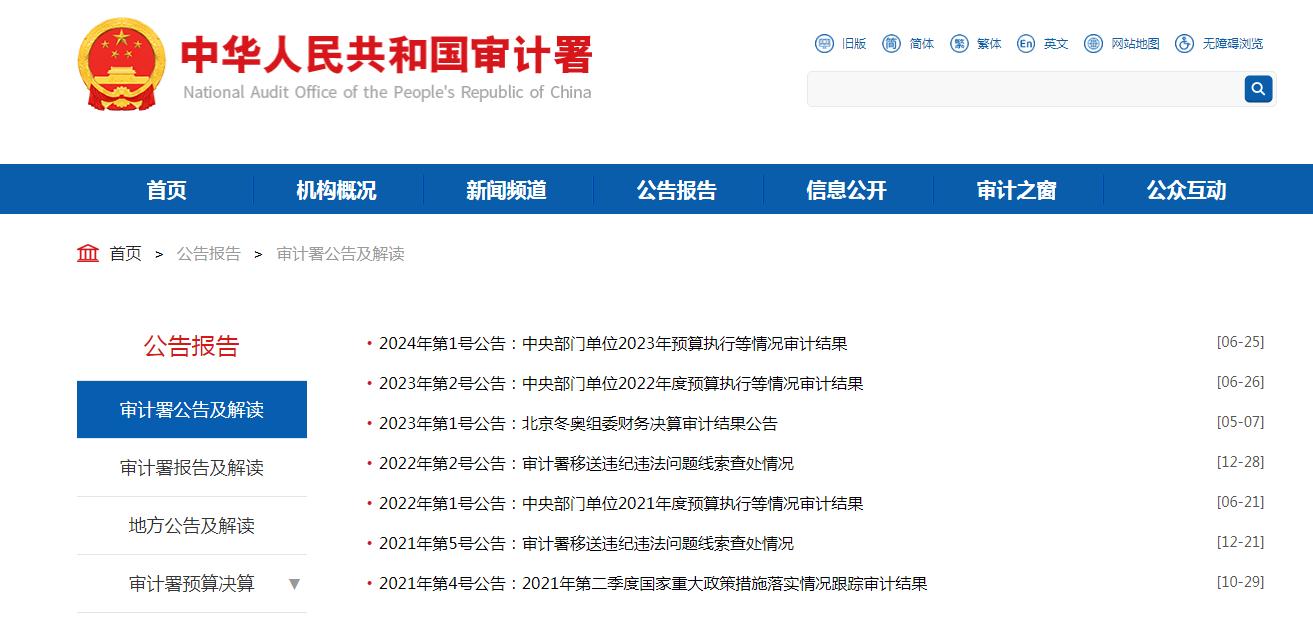 中华人民共和国审计署
National Audit Office of the People's Republic of China

旧版 简体 繁体 英文 网站地图 无障碍浏览

首页 机构概况 新闻频道 公告报告 信息公开 审计之窗 公众互动

首页 > 公告报告 > 审计署公告及解读

公告报告

审计署公告及解读
审计署报告及解读
地方公告及解读
审计署预算决算

• 2024年第1号公告：中央部门单位2023年预算执行等情况审计结果 [06-25]
• 2023年第2号公告：中央部门单位2022年度预算执行等情况审计结果 [06-26]
• 2023年第1号公告：北京冬奥组委财务决算审计结果公告 [05-07]
• 2022年第2号公告：审计署移送违纪违法问题线索查处情况 [12-28]
• 2022年第1号公告：中央部门单位2021年度预算执行等情况审计结果 [06-21]
• 2021年第5号公告：审计署移送违纪违法问题线索查处情况 [12-21]
• 2021年第4号公告：2021年第二季度国家重大政策措施落实情况跟踪审计结果 [10-29]